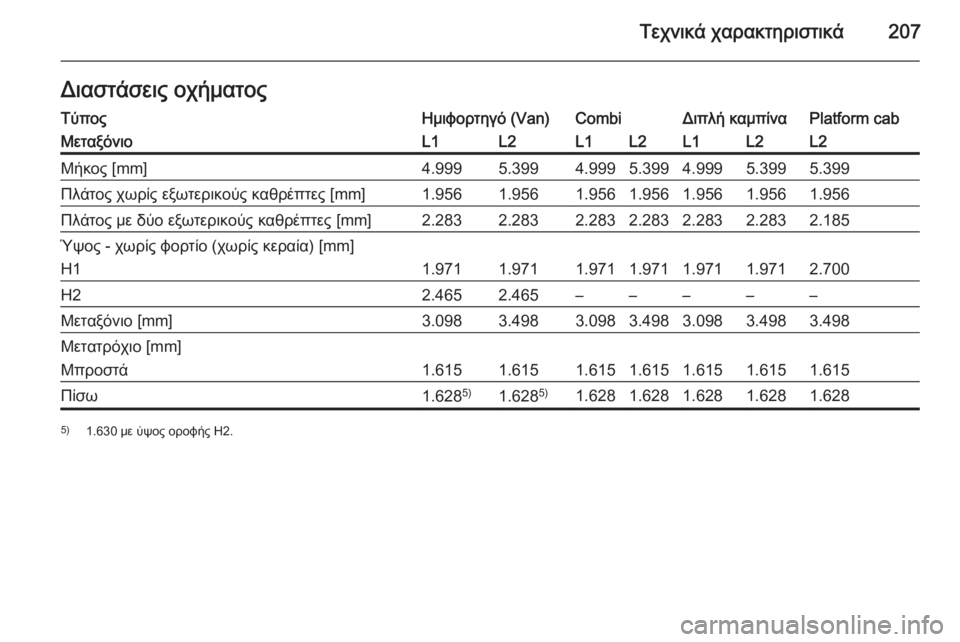 Τεχνικά χαρακτηριστικά 207

Διαστάσεις οχήματος

| Τύπος | Ημιφορτηγό (Van) | | Combi | | Διπλή καμπίνα | | Platform cab |
|---|---|---|---|---|---|---|---|
| Μεταξόνιο | L1 | L2 | L1 | L2 | L1 | L2 | L2 |
| Μήκος [mm] | 4.999 | 5.399 | 4.999 | 5.399 | 4.999 | 5.399 | 5.399 |
| Πλάτος χωρίς εξωτερικούς καθρέπτες [mm] | 1.956 | 1.956 | 1.956 | 1.956 | 1.956 | 1.956 | 1.956 |
| Πλάτος με δύο εξωτερικούς καθρέπτες [mm] | 2.283 | 2.283 | 2.283 | 2.283 | 2.283 | 2.283 | 2.185 |
| Ύψος - χωρίς φορτίο (χωρίς κεραία) [mm] | | | | | | | |
| H1 | 1.971 | 1.971 | 1.971 | 1.971 | 1.971 | 1.971 | 2.700 |
| H2 | 2.465 | 2.465 | – | – | – | – | – |
| Μεταξόνιο [mm] | 3.098 | 3.498 | 3.098 | 3.498 | 3.098 | 3.498 | 3.498 |
| Μετατρόχιο [mm] | | | | | | | |
| Μπροστά | 1.615 | 1.615 | 1.615 | 1.615 | 1.615 | 1.615 | 1.615 |
| Πίσω | 1.628$^{5)}$ | 1.628$^{5)}$ | 1.628 | 1.628 | 1.628 | 1.628 | 1.628 |

$^{5)}$ 1.630 με ύψος οροφής H2.

carmanualsonline.info